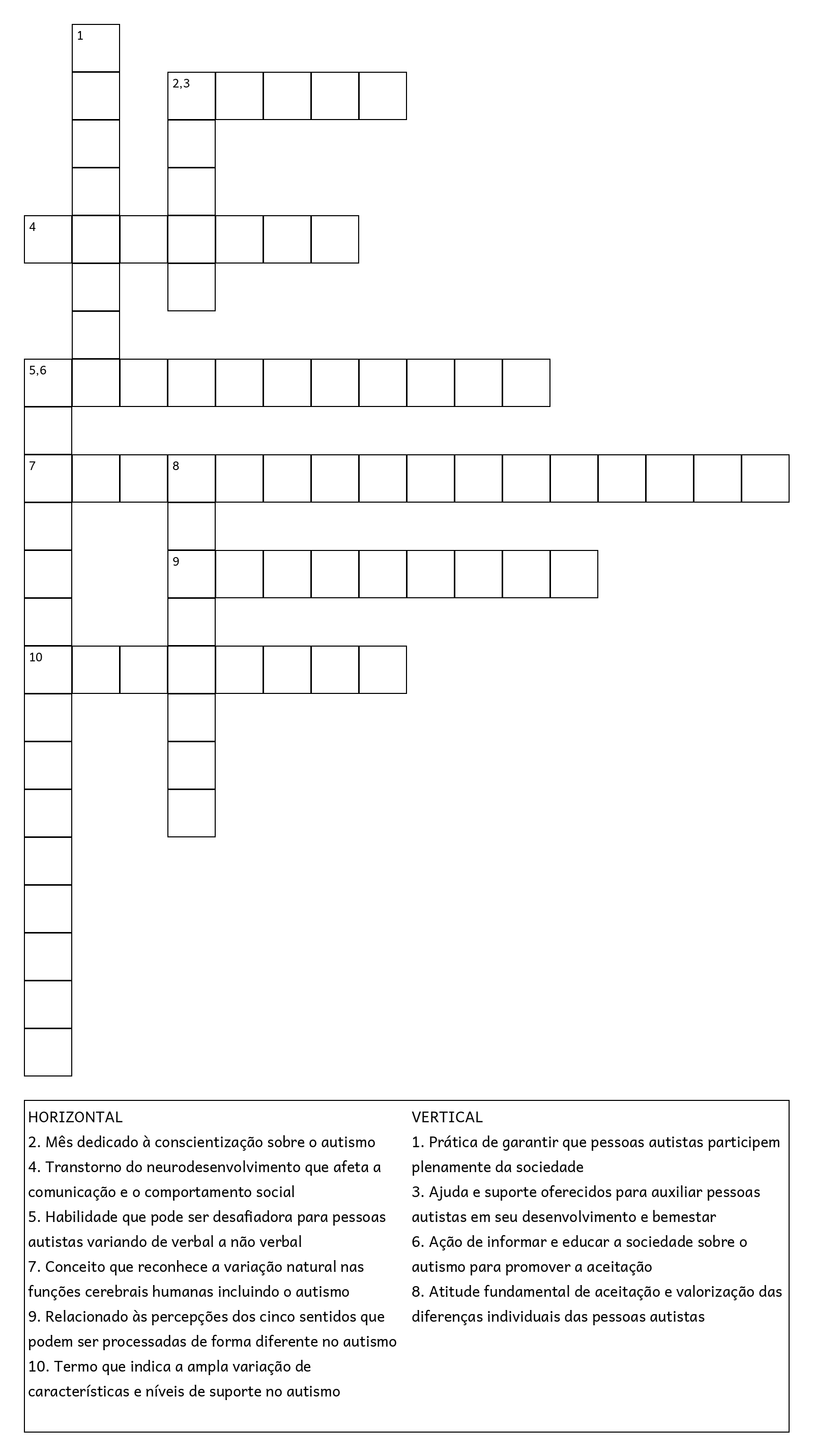 1

2,3

4

5,6

7

8

9

10

HORIZONTAL
2. Mês dedicado à conscientização sobre o autismo
4. Transtorno do neurodesenvolvimento que afeta a comunicação e o comportamento social
5. Habilidade que pode ser desafiadora para pessoas autistas variando de verbal a não verbal
7. Conceito que reconhece a variação natural nas funções cerebrais humanas incluindo o autismo
9. Relacionado às percepções dos cinco sentidos que podem ser processadas de forma diferente no autismo
10. Termo que indica a ampla variação de características e níveis de suporte no autismo

VERTICAL
1. Prática de garantir que pessoas autistas participem plenamente da sociedade
3. Ajuda e suporte oferecidos para auxiliar pessoas autistas em seu desenvolvimento e bemestar
6. Ação de informar e educar a sociedade sobre o autismo para promover a aceitação
8. Atitude fundamental de aceitação e valorização das diferenças individuais das pessoas autistas